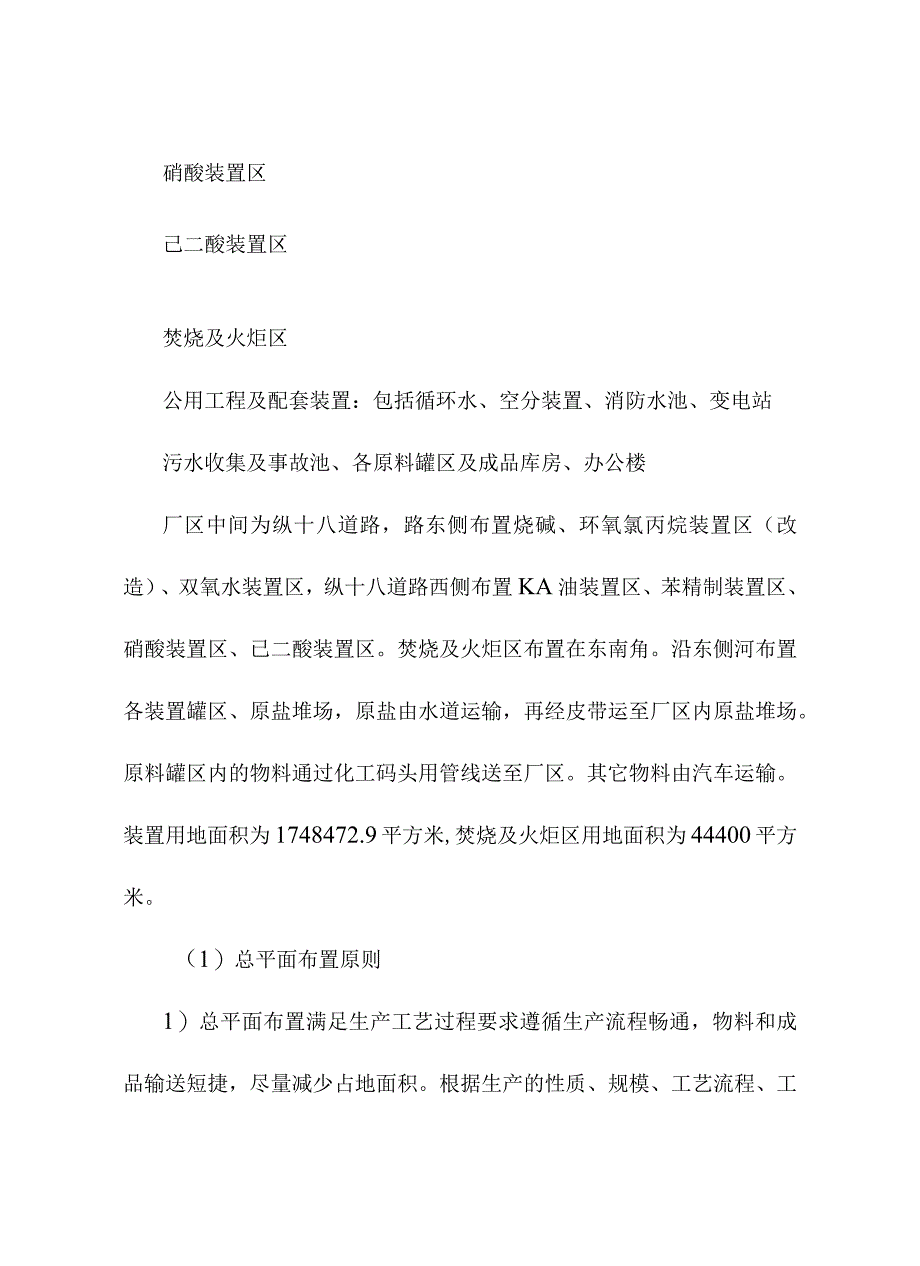 硝酸装置区

己二酸装置区

焚烧及火炬区

公用工程及配套装置：包括循环水、空分装置、消防水池、变电站

污水收集及事故池、各原料罐区及成品库房、办公楼

厂区中间为纵十八道路，路东侧布置烧碱、环氧氯丙烷装置区（改造）、双氧水装置区，纵十八道路西侧布置KA油装置区、苯精制装置区、硝酸装置区、己二酸装置区。焚烧及火炬区布置在东南角。沿东侧河布置各装置罐区、原盐堆场，原盐由水道运输，再经皮带运至厂区内原盐堆场。原料罐区内的物料通过化工码头用管线送至厂区。其它物料由汽车运输。装置用地面积为1748472.9平方米,焚烧及火炬区用地面积为44400平方米。

（1）总平面布置原则

1）总平面布置满足生产工艺过程要求遵循生产流程畅通，物料和成品输送短捷，尽量减少占地面积。根据生产的性质、规模、工艺流程、工